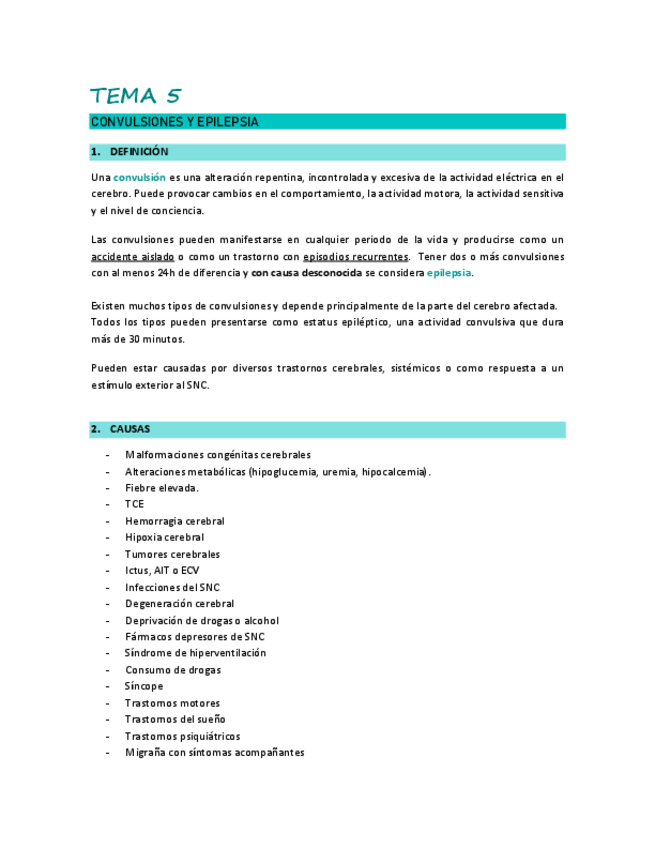 TEMA 5

CONVULSIONES Y EPILEPSIA

1. DEFINICIÓN

Una convulsión es una alteración repentina, incontrolada y excesiva de la actividad eléctrica en el cerebro. Puede provocar cambios en el comportamiento, la actividad motora, la actividad sensitiva y el nivel de conciencia.

Las convulsiones pueden manifestarse en cualquier periodo de la vida y producirse como un accidente aislado o como un trastorno con episodios recurrentes. Tener dos o más convulsiones con al menos 24h de diferencia y con causa desconocida se considera epilepsia.

Existen muchos tipos de convulsiones y depende principalmente de la parte del cerebro afectada. Todos los tipos pueden presentarse como estatus epiléptico, una actividad convulsiva que dura más de 30 minutos.

Pueden estar causadas por diversos trastornos cerebrales, sistémicos o como respuesta a un estímulo exterior al SNC.

2. CAUSAS

- Malformaciones congénitas cerebrales
- Alteraciones metabólicas (hipoglucemia, uremia, hipocalcemia).
- Fiebre elevada.
- TCE
- Hemorragia cerebral
- Hipoxia cerebral
- Tumores cerebrales
- Ictus, AIT o ECV
- Infecciones del SNC
- Degeneración cerebral
- Deprivación de drogas o alcohol
- Fármacos depresores de SNC
- Síndrome de hiperventilación
- Consumo de drogas
- Síncope
- Trastornos motores
- Trastornos del sueño
- Trastornos psiquiátricos
- Migraña con síntomas acompañantes